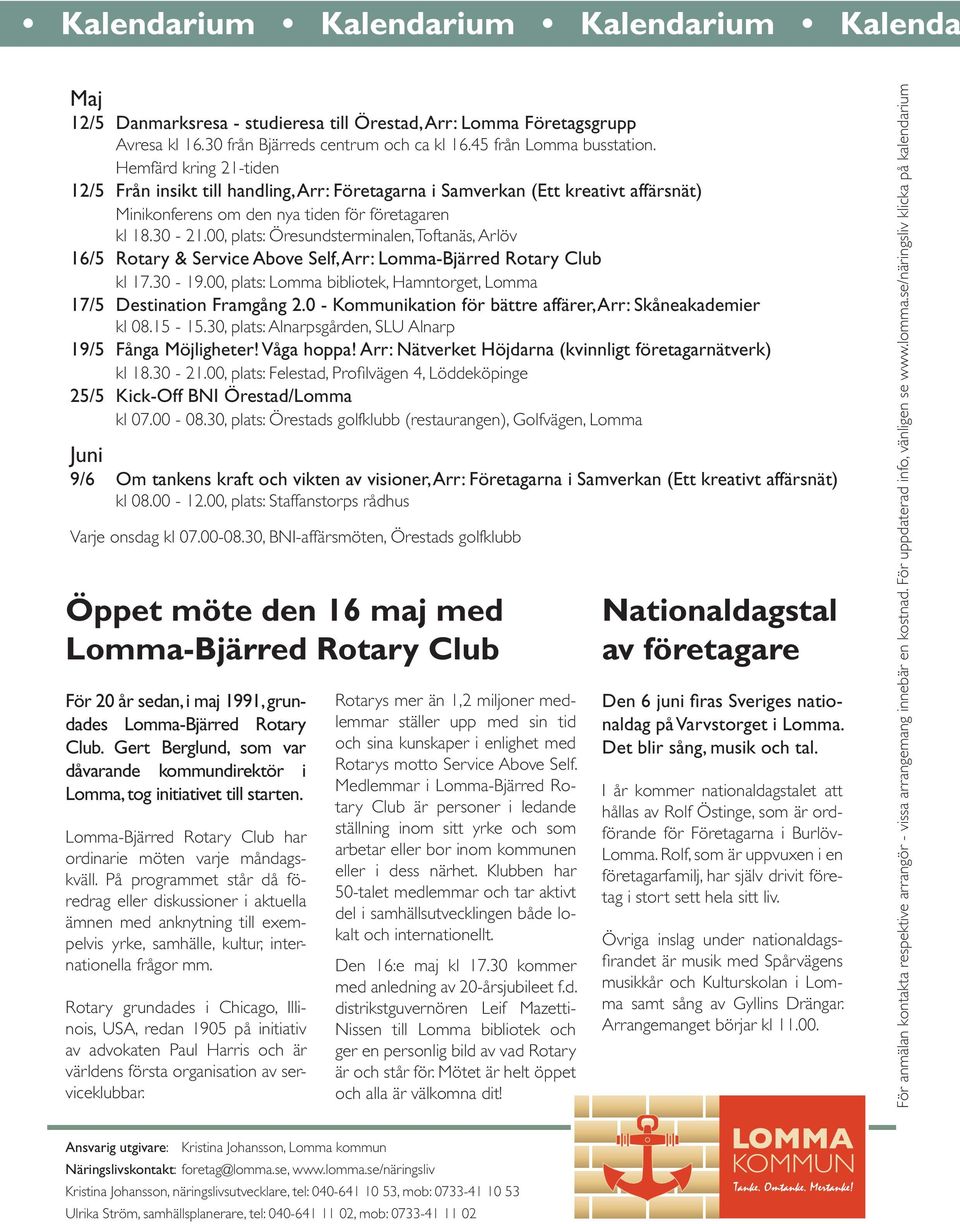 • Kalendarium • Kalendarium • Kalendarium • Kalenda

Maj
12/5 Danmarksresa - studieresa till Örestad, Arr: Lomma Företagsgrupp
Avresa kl 16.30 från Bjärreds centrum och ca kl 16.45 från Lomma busstation.
Hemfärd kring 21-tiden
12/5 Från insikt till handling, Arr: Företagarna i Samverkan (Ett kreativt affärsnät)
Minikonferens om den nya tiden för företagaren
kl 18.30 - 21.00, plats: Öresundsterminalen, Toftanäs, Arlöv
16/5 Rotary & Service Above Self, Arr: Lomma-Bjärred Rotary Club
kl 17.30 - 19.00, plats: Lomma bibliotek, Hamntorget, Lomma
17/5 Destination Framgång 2.0 - Kommunikation för bättre affärer, Arr: Skåneakademier
kl 08.15 - 15.30, plats: Alnarpsgården, SLU Alnarp
19/5 Fånga Möjligheter! Våga hoppa! Arr: Nätverket Höjdarna (kvinnligt företagarnätverk)
kl 18.30 - 21.00, plats: Felestad, Profilvägen 4, Löddeköpinge
25/5 Kick-Off BNI Örestad/Lomma
kl 07.00 - 08.30, plats: Örestads golfklubb (restaurangen), Golfvägen, Lomma

Juni
9/6 Om tankens kraft och vikten av visioner, Arr: Företagarna i Samverkan (Ett kreativt affärsnät)
kl 08.00 - 12.00, plats: Staffanstorps rådhus

Varje onsdag kl 07.00-08.30, BNI-affärsmöten, Örestads golfklubb

Öppet möte den 16 maj med Lomma-Bjärred Rotary Club

För 20 år sedan, i maj 1991, grundades Lomma-Bjärred Rotary Club. Gert Berglund, som var dåvarande kommundirektör i Lomma, tog initiativet till starten.

Lomma-Bjärred Rotary Club har ordinarie möten varje måndagskväll. På programmet står då föredrag eller diskussioner i aktuella ämnen med anknytning till exempelvis yrke, samhälle, kultur, internationella frågor mm.

Rotary grundades i Chicago, Illinois, USA, redan 1905 på initiativ av advokaten Paul Harris och är världens första organisation av serviceklubbar.

Rotarys mer än 1,2 miljoner medlemmar ställer upp med sin tid och sina kunskaper i enlighet med Rotarys motto Service Above Self. Medlemmar i Lomma-Bjärred Rotary Club är personer i ledande ställning inom sitt yrke och som arbetar eller bor inom kommunen eller i dess närhet. Klubben har 50-talet medlemmar och tar aktivt del i samhällsutvecklingen både lokalt och internationellt.

Den 16:e maj kl 17.30 kommer med anledning av 20-årsjubileet f.d. distriktsguvernören Leif Mazetti-Nissen till Lomma bibliotek och ger en personlig bild av vad Rotary är och står för. Mötet är helt öppet och alla är välkomna dit!

Nationaldagstal av företagare

Den 6 juni firas Sveriges nationaldag på Varvstorget i Lomma. Det blir sång, musik och tal.

I år kommer nationaldagstalet att hållas av Rolf Östinge, som är ordförande för Företagarna i Burlöv-Lomma. Rolf, som är uppvuxen i en företagarfamilj, har själv drivit företag i stort sett hela sitt liv.

Övriga inslag under nationaldagsfirandet är musik med Spårvägens musikkår och Kulturskolan i Lomma samt sång av Gyllins Drängar. Arrangemanget börjar kl 11.00.

För anmälan kontakta respektive arrangör - vissa arrangemang innebär en kostnad. För uppdaterad info, vänligen se www.lomma.se/näringsliv klicka på kalendarium

Ansvarig utgivare: Kristina Johansson, Lomma kommun
Näringslivskontakt: foretag@lomma.se, www.lomma.se/näringsliv
Kristina Johansson, näringslivsutvecklare, tel: 040-641 10 53, mob: 0733-41 10 53
Ulrika Ström, samhällsplanerare, tel: 040-641 11 02, mob: 0733-41 11 02

LOMMA KOMMUN
Tanke. Omtanke. Mertanke!